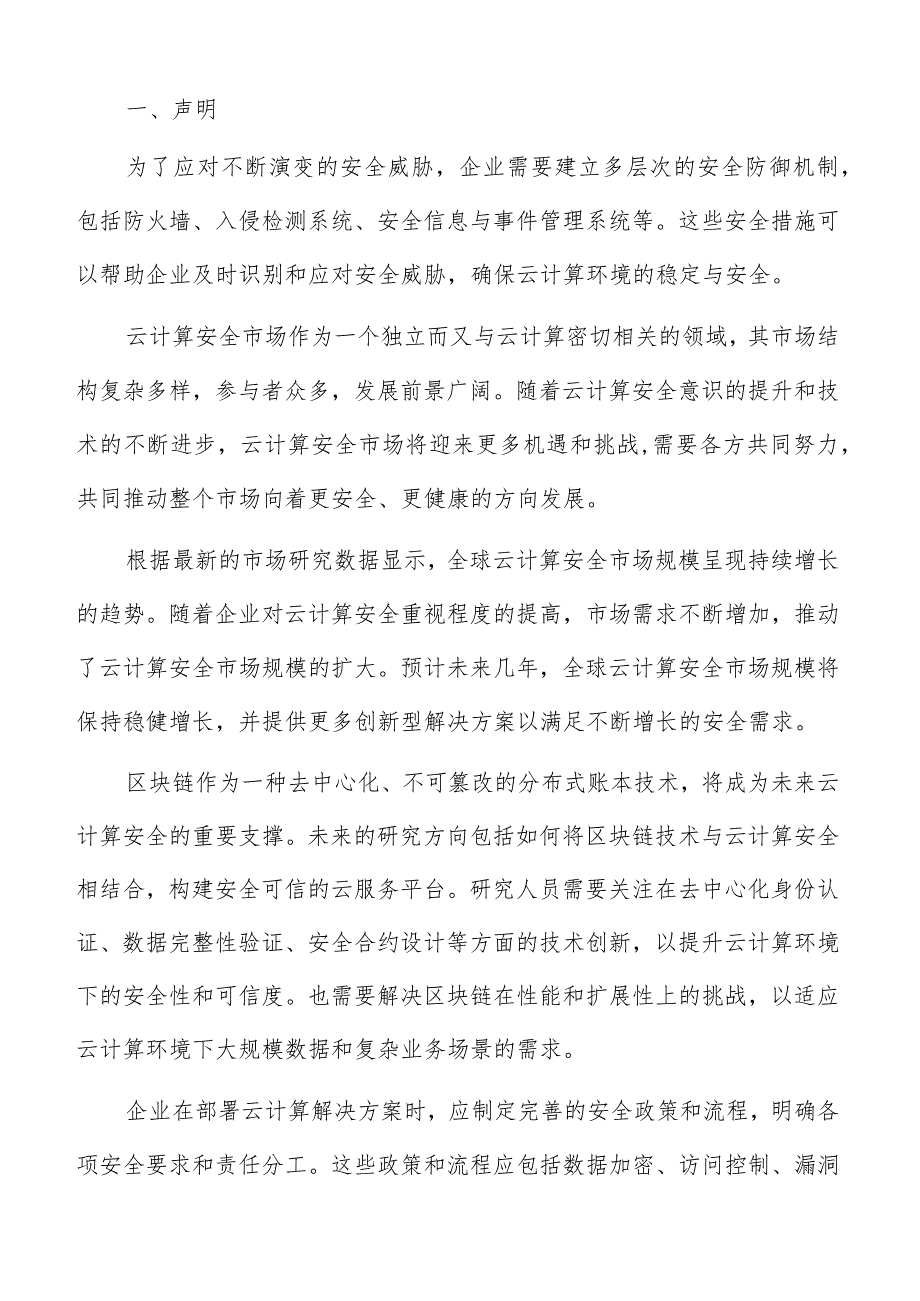 一、声明

为了应对不断演变的安全威胁，企业需要建立多层次的安全防御机制，包括防火墙、入侵检测系统、安全信息与事件管理系统等。这些安全措施可以帮助企业及时识别和应对安全威胁，确保云计算环境的稳定与安全。

云计算安全市场作为一个独立而又与云计算密切相关的领域，其市场结构复杂多样，参与者众多，发展前景广阔。随着云计算安全意识的提升和技术的不断进步，云计算安全市场将迎来更多机遇和挑战,需要各方共同努力，共同推动整个市场向着更安全、更健康的方向发展。

根据最新的市场研究数据显示，全球云计算安全市场规模呈现持续增长的趋势。随着企业对云计算安全重视程度的提高，市场需求不断增加，推动了云计算安全市场规模的扩大。预计未来几年，全球云计算安全市场规模将保持稳健增长，并提供更多创新型解决方案以满足不断增长的安全需求。

区块链作为一种去中心化、不可篡改的分布式账本技术，将成为未来云计算安全的重要支撑。未来的研究方向包括如何将区块链技术与云计算安全相结合，构建安全可信的云服务平台。研究人员需要关注在去中心化身份认证、数据完整性验证、安全合约设计等方面的技术创新，以提升云计算环境下的安全性和可信度。也需要解决区块链在性能和扩展性上的挑战，以适应云计算环境下大规模数据和复杂业务场景的需求。

企业在部署云计算解决方案时，应制定完善的安全政策和流程，明确各项安全要求和责任分工。这些政策和流程应包括数据加密、访问控制、漏洞